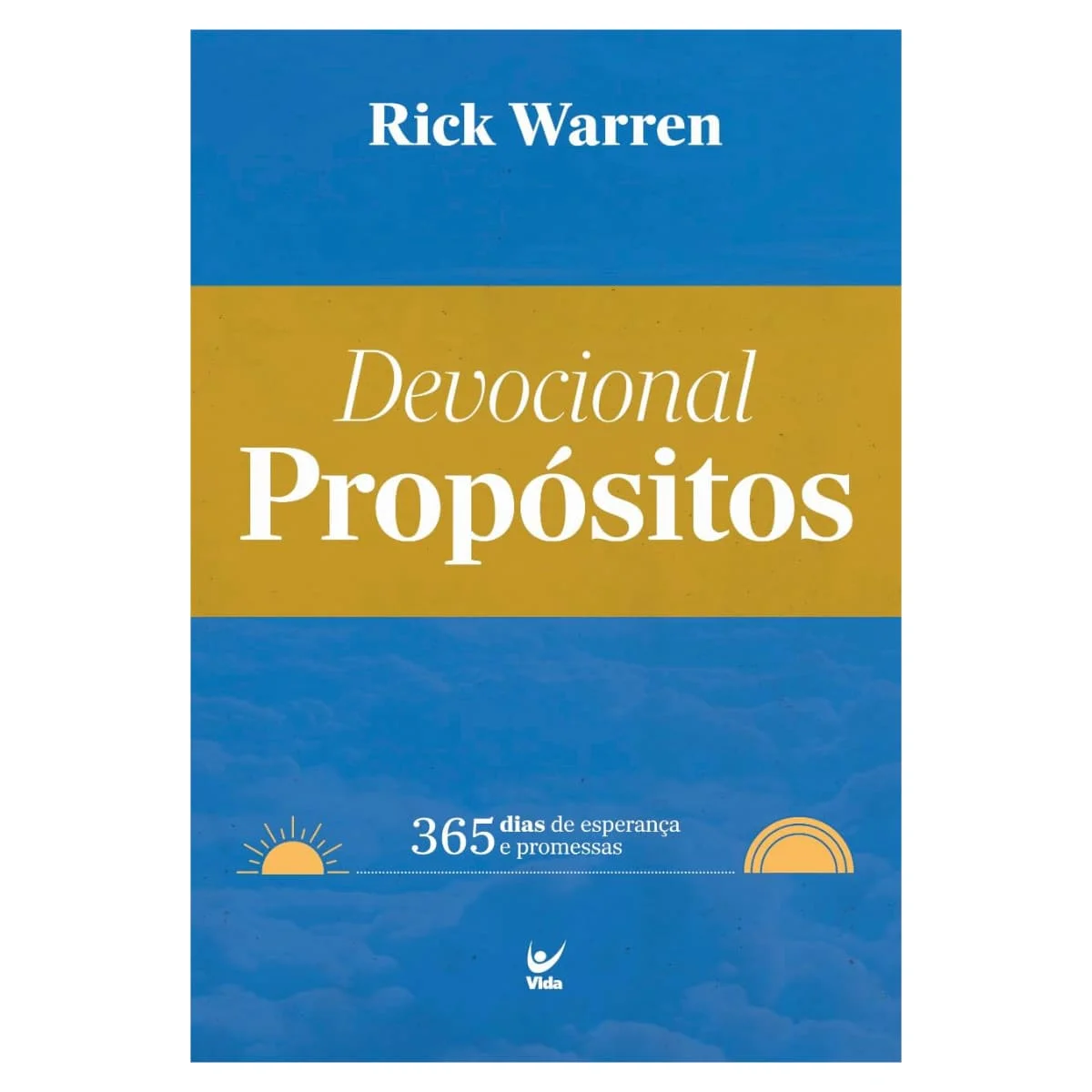 Rick Warren

Devocional
Propósitos

365 dias de esperança e promessas

Vida